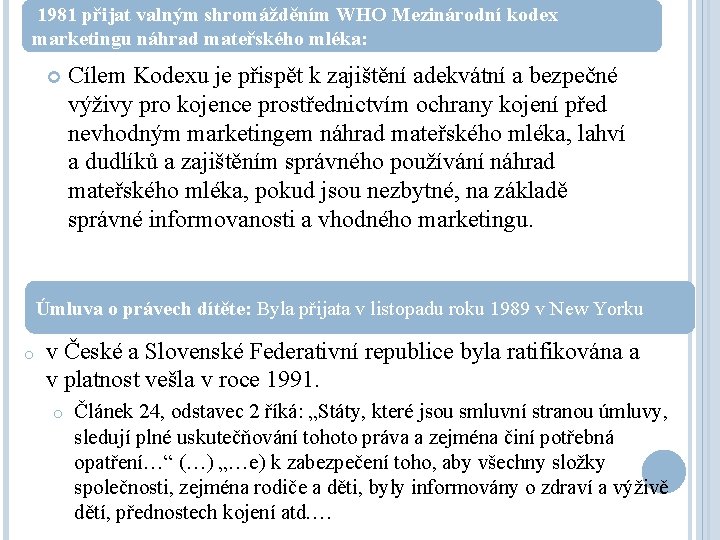 1981 přijat valným shromážděním WHO Mezinárodní kodex marketingu náhrad mateřského mléka:

Cílem Kodexu je přispět k zajištění adekvátní a bezpečné výživy pro kojence prostřednictvím ochrany kojení před nevhodným marketingem náhrad mateřského mléka, lahví a dudlíků a zajištěním správného používání náhrad mateřského mléka, pokud jsou nezbytné, na základě správné informovanosti a vhodného marketingu.

Úmluva o právech dítěte: Byla přijata v listopadu roku 1989 v New Yorku

v České a Slovenské Federativní republice byla ratifikována a v platnost vešla v roce 1991.

Článek 24, odstavec 2 říká: „Státy, které jsou smluvní stranou úmluvy, sledují plné uskutečňování tohoto práva a zejména činí potřebná opatření…“ (…) „…e) k zabezpečení toho, aby všechny složky společnosti, zejména rodiče a děti, byly informovány o zdraví a výživě dětí, přednostech kojení atd.…